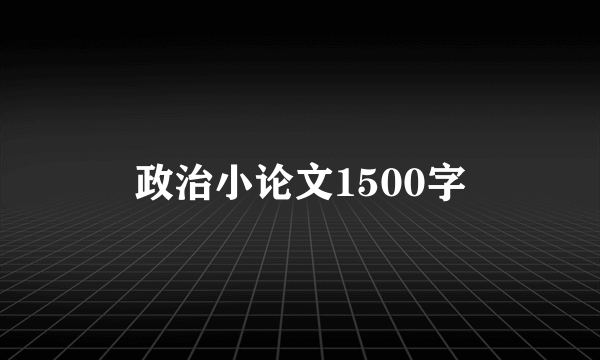 政治小论文1500字